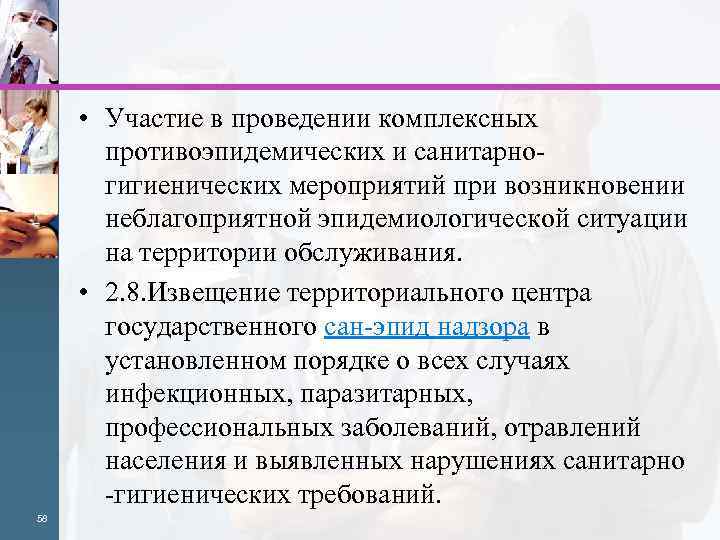 • Участие в проведении комплексных противоэпидемических и санитарно-гигиенических мероприятий при возникновении неблагоприятной эпидемиологической ситуации на территории обслуживания.

• 2.8.Извещение территориального центра государственного сан-эпид надзора в установленном порядке о всех случаях инфекционных, паразитарных, профессиональных заболеваний, отравлений населения и выявленных нарушениях санитарно -гигиенических требований.

58